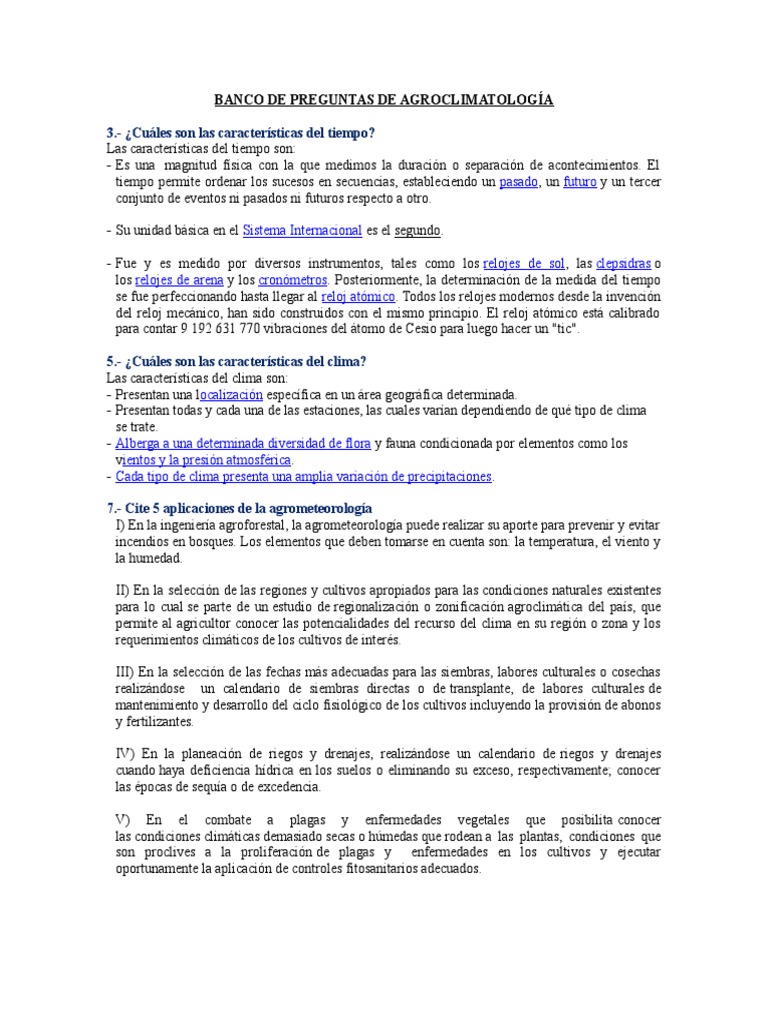 BANCO DE PREGUNTAS DE AGROCLIMATOLOGÍA

3.- ¿Cuáles son las características del tiempo?
Las características del tiempo son:
- Es una magnitud física con la que medimos la duración o separación de acontecimientos. El tiempo permite ordenar los sucesos en secuencias, estableciendo un pasado, un futuro y un tercer conjunto de eventos ni pasados ni futuros respecto a otro.

- Su unidad básica en el Sistema Internacional es el segundo.

- Fue y es medido por diversos instrumentos, tales como los relojes de sol, las clepsidras o los relojes de arena y los cronómetros. Posteriormente, la determinación de la medida del tiempo se fue perfeccionando hasta llegar al reloj atómico. Todos los relojes modernos desde la invención del reloj mecánico, han sido construidos con el mismo principio. El reloj atómico está calibrado para contar 9 192 631 770 vibraciones del átomo de Cesio para luego hacer un "tic".

5.- ¿Cuáles son las características del clima?
Las características del clima son:
- Presentan una localización específica en un área geográfica determinada.
- Presentan todas y cada una de las estaciones, las cuales varían dependiendo de qué tipo de clima se trate.
- Alberga a una determinada diversidad de flora y fauna condicionada por elementos como los vientos y la presión atmosférica.
- Cada tipo de clima presenta una amplia variación de precipitaciones.

7.- Cite 5 aplicaciones de la agrometeorología
I) En la ingeniería agroforestal, la agrometeorología puede realizar su aporte para prevenir y evitar incendios en bosques. Los elementos que deben tomarse en cuenta son: la temperatura, el viento y la humedad.

II) En la selección de las regiones y cultivos apropiados para las condiciones naturales existentes para lo cual se parte de un estudio de regionalización o zonificación agroclimática del país, que permite al agricultor conocer las potencialidades del recurso del clima en su región o zona y los requerimientos climáticos de los cultivos de interés.

III) En la selección de las fechas más adecuadas para las siembras, labores culturales o cosechas realizándose un calendario de siembras directas o de transplante, de labores culturales de mantenimiento y desarrollo del ciclo fisiológico de los cultivos incluyendo la provisión de abonos y fertilizantes.

IV) En la planeación de riegos y drenajes, realizándose un calendario de riegos y drenajes cuando haya deficiencia hídrica en los suelos o eliminando su exceso, respectivamente; conocer las épocas de sequía o de excedencia.

V) En el combate a plagas y enfermedades vegetales que posibilita conocer las condiciones climáticas demasiado secas o húmedas que rodean a las plantas, condiciones que son proclives a la proliferación de plagas y enfermedades en los cultivos y ejecutar oportunamente la aplicación de controles fitosanitarios adecuados.